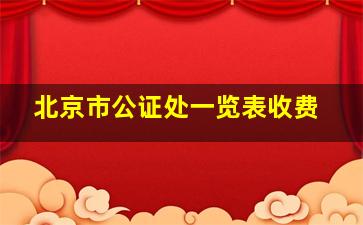 北京市公证处一览表收费